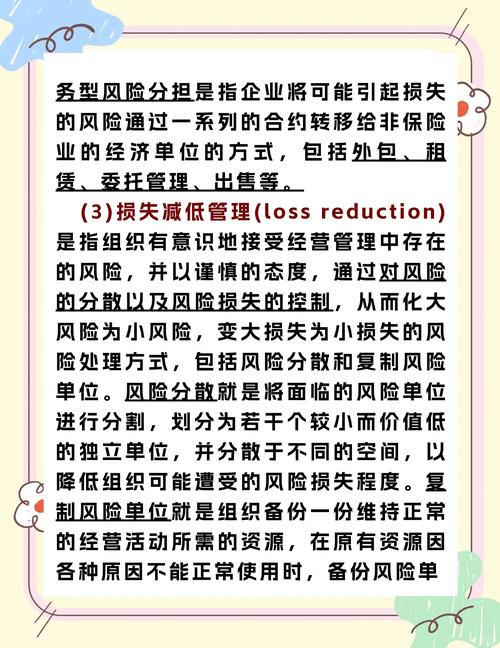 务型风险分担是指企业将可能引起损失的风险通过一系列的合约转移给非保险业的经济单位的方式，包括外包、租赁、委托管理、出售等。

(3)损失减低管理(loss reduction)是指组织有意识地接受经营管理中存在的风险，并以谨慎的态度，通过对风险的分散以及风险损失的控制，从而化大风险为小风险，变大损失为小损失的风险处理方式，包括风险分散和复制风险单位。风险分散就是将面临的风险单位进行分割，划分为若干个较小而价值低的独立单位，并分散于不同的空间，以降低组织可能遭受的风险损失程度。复制风险单位就是组织备份一份维持正常的经营活动所需的资源，在原有资源因各种原因不能正常使用时，备份风险单